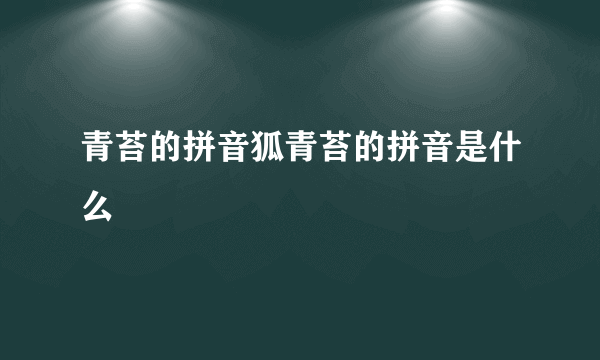 青苔的拼音狐青苔的拼音是什么